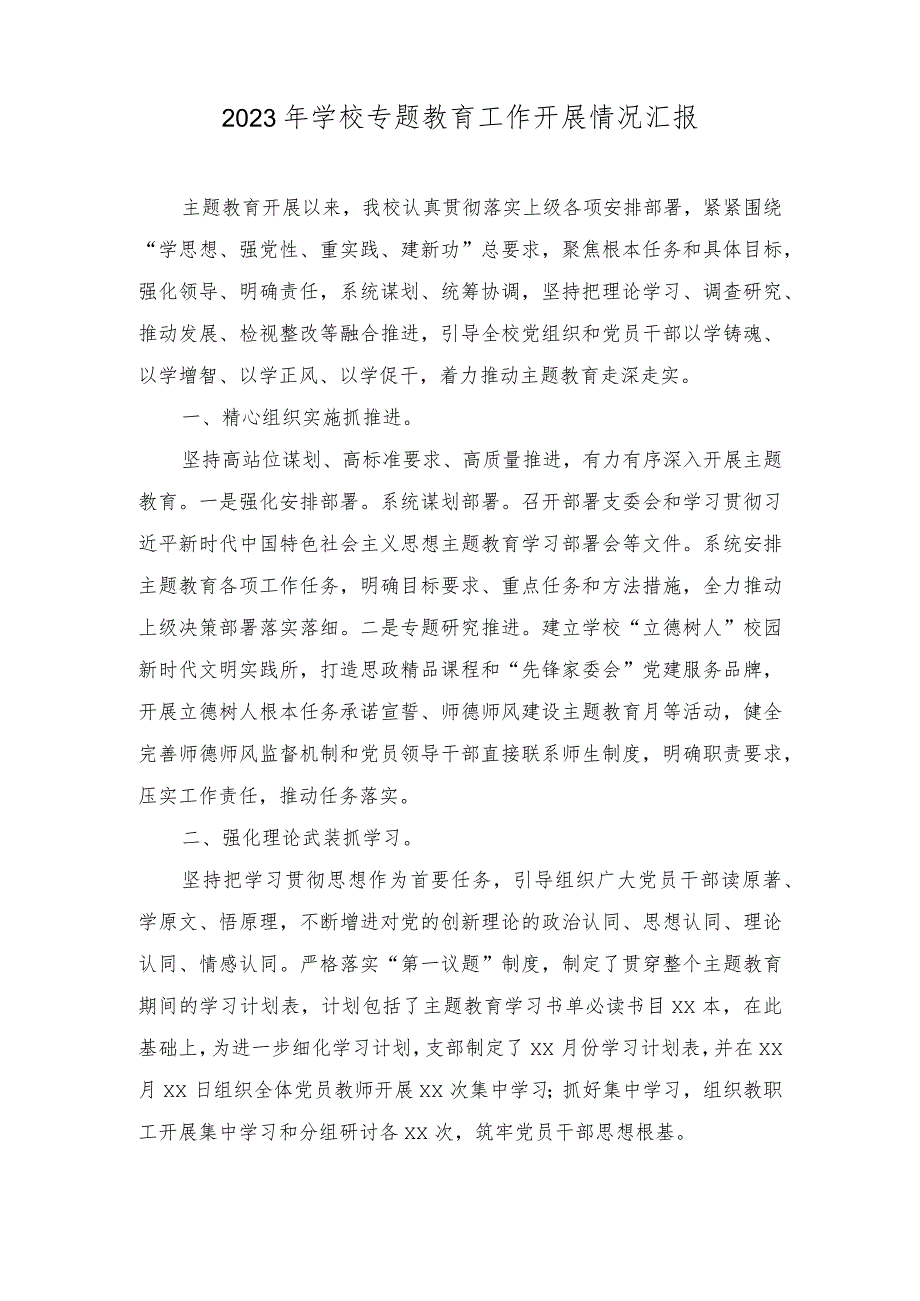 2023年学校专题教育工作开展情况汇报

主题教育开展以来，我校认真贯彻落实上级各项安排部署，紧紧围绕“学思想、强党性、重实践、建新功”总要求，聚焦根本任务和具体目标，强化领导、明确责任，系统谋划、统筹协调，坚持把理论学习、调查研究、推动发展、检视整改等融合推进，引导全校党组织和党员干部以学铸魂、以学增智、以学正风、以学促干，着力推动主题教育走深走实。

一、精心组织实施抓推进。

坚持高站位谋划、高标准要求、高质量推进，有力有序深入开展主题教育。一是强化安排部署。系统谋划部署。召开部署支委会和学习贯彻习近平新时代中国特色社会主义思想主题教育学习部署会等文件。系统安排主题教育各项工作任务，明确目标要求、重点任务和方法措施，全力推动上级决策部署落实落细。二是专题研究推进。建立学校“立德树人”校园新时代文明实践所，打造思政精品课程和“先锋家委会”党建服务品牌，开展立德树人根本任务承诺宣誓、师德师风建设主题教育月等活动，健全完善师德师风监督机制和党员领导干部直接联系师生制度，明确职责要求，压实工作责任，推动任务落实。

二、强化理论武装抓学习。

坚持把学习贯彻思想作为首要任务，引导组织广大党员干部读原著、学原文、悟原理，不断增进对党的创新理论的政治认同、思想认同、理论认同、情感认同。严格落实“第一议题”制度，制定了贯穿整个主题教育期间的学习计划表，计划包括了主题教育学习书单必读书目XX本，在此基础上，为进一步细化学习计划，支部制定了XX月份学习计划表，并在XX月XX日组织全体党员教师开展XX次集中学习；抓好集中学习，组织教职工开展集中学习和分组研讨各XX次，筑牢党员干部思想根基。